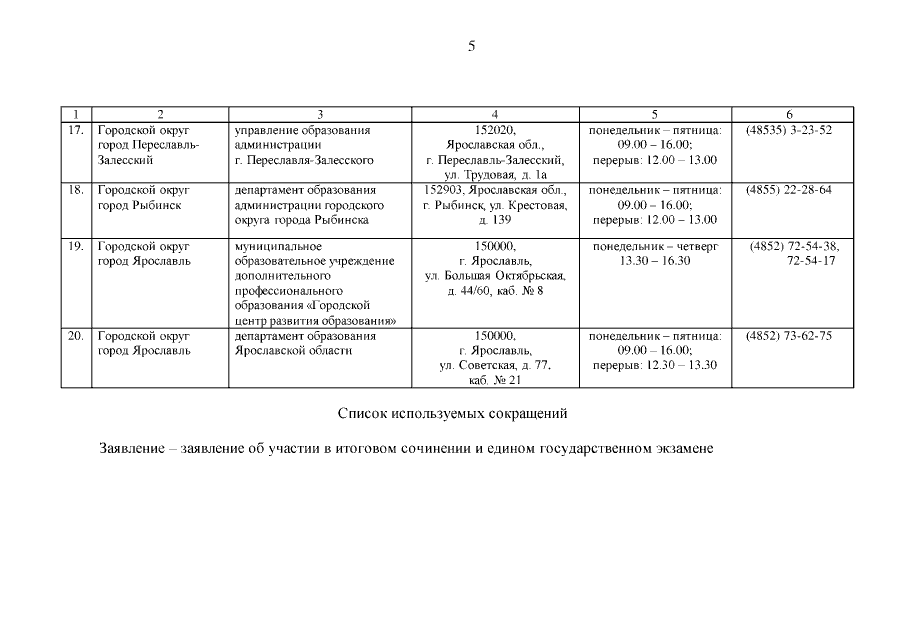 5

| 1 | 2 | 3 | 4 | 5 | 6 |
|---|---|---|---|---|---|
| 17. | Городской округ город Переславль-Залесский | управление образования администрации г. Переславля-Залесского | 152020, Ярославская обл., г. Переславль-Залесский, ул. Трудовая, д. 1а | понедельник – пятница: 09.00 – 16.00; перерыв: 12.00 – 13.00 | (48535) 3-23-52 |
| 18. | Городской округ город Рыбинск | департамент образования администрации городского округа города Рыбинска | 152903, Ярославская обл., г. Рыбинск, ул. Крестовая, д. 139 | понедельник – пятница: 09.00 – 16.00; перерыв: 12.00 – 13.00 | (4855) 22-28-64 |
| 19. | Городской округ город Ярославль | муниципальное образовательное учреждение дополнительного профессионального образования «Городской центр развития образования» | 150000, г. Ярославль, ул. Большая Октябрьская, д. 44/60, каб. № 8 | понедельник – четверг 13.30 – 16.30 | (4852) 72-54-38, 72-54-17 |
| 20. | Городской округ город Ярославль | департамент образования Ярославской области | 150000, г. Ярославль, ул. Советская, д. 77, каб. № 21 | понедельник – пятница: 09.00 – 16.00; перерыв: 12.30 – 13.30 | (4852) 73-62-75 |

Список используемых сокращений

Заявление – заявление об участии в итоговом сочинении и едином государственном экзамене